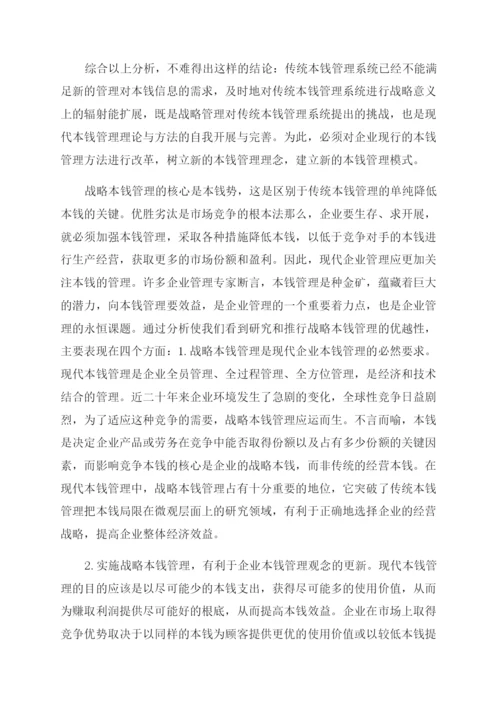 综合以上分析，不难得出这样的结论：传统本钱管理系统已经不能满足新的管理对本钱信息的需求，及时地对传统本钱管理系统进行战略意义上的辐射能扩展，既是战略管理对传统本钱管理系统提出的挑战，也是现代本钱管理理论与方法的自我开展与完善。为此，必须对企业现行的本钱管理方法进行改革，树立新的本钱管理理念，建立新的本钱管理模式。

战略本钱管理的核心是本钱势，这是区别于传统本钱管理的单纯降低本钱的关键。优胜劣汰是市场竞争的根本法那么，企业要生存、求开展，就必须加强本钱管理，采取各种措施降低本钱，以低于竞争对手的本钱进行生产经营，获取更多的市场份额和盈利。因此，现代企业管理应更加关注本钱的管理。许多企业管理专家断言，本钱管理是种金矿，蕴藏着巨大的潜力，向本钱管理要效益，是企业管理的一个重要着力点，也是企业管理的永恒课题。通过分析使我们看到研究和推行战略本钱管理的优越性，主要表现在四个方面：1. 战略本钱管理是现代企业本钱管理的必然要求。现代本钱管理是企业全员管理、全过程管理、全方位管理，是经济和技术结合的管理。近二十年来企业环境发生了急剧的变化，全球性竞争日益剧烈，为了适应这种竞争的需要，战略本钱管理应运而生。不言而喻，本钱是决定企业产品或劳务在竞争中能否取得份额以及占有多少份额的关键因素，而影响竞争本钱的核心是企业的战略本钱，而非传统的经营本钱。在现代本钱管理中，战略本钱管理占有十分重要的地位，它突破了传统本钱管理把本钱局限在微观层面上的研究领域，有利于正确地选择企业的经营战略，提高企业整体经济效益。

2. 实施战略本钱管理，有利于企业本钱管理观念的更新。现代本钱管理的目的应该是以尽可能少的本钱支出，获得尽可能多的使用价值，从而为赚取利润提供尽可能好的根底，从而提高本钱效益。企业在市场上取得竞争优势取决于以同样的本钱为顾客提供更优的使用价值或以较低本钱提